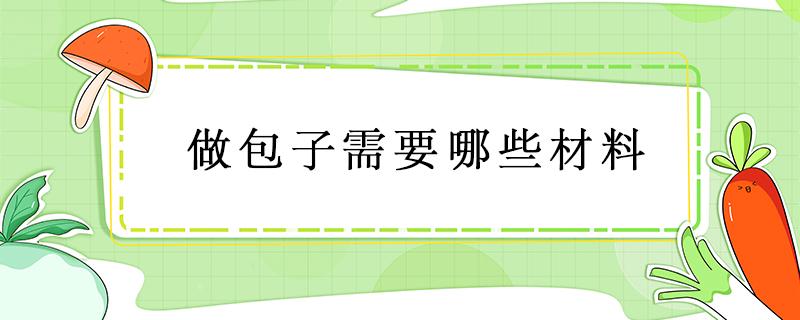 做包子需要哪些材料